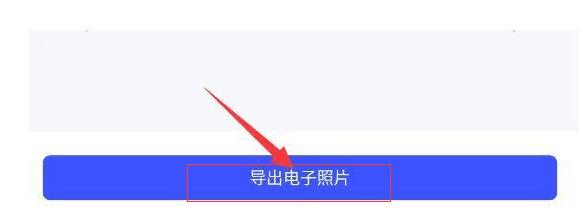 导出电子照片